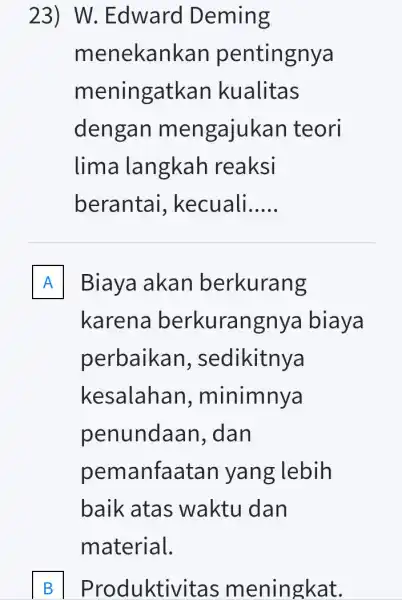 23) W. Edward Deming menekankan pentingnya meningatkan kualitas dengan mengajukan teori lima langkah reaksi berantai, kecuali.....

A Biaya akan berkurang karena berkurangnya biaya perbaikan, sedikitnya kesalahan, minimnya penundaan, dan pemanfaatan yang lebih baik atas waktu dan material.

B Produktivitas meningkat.